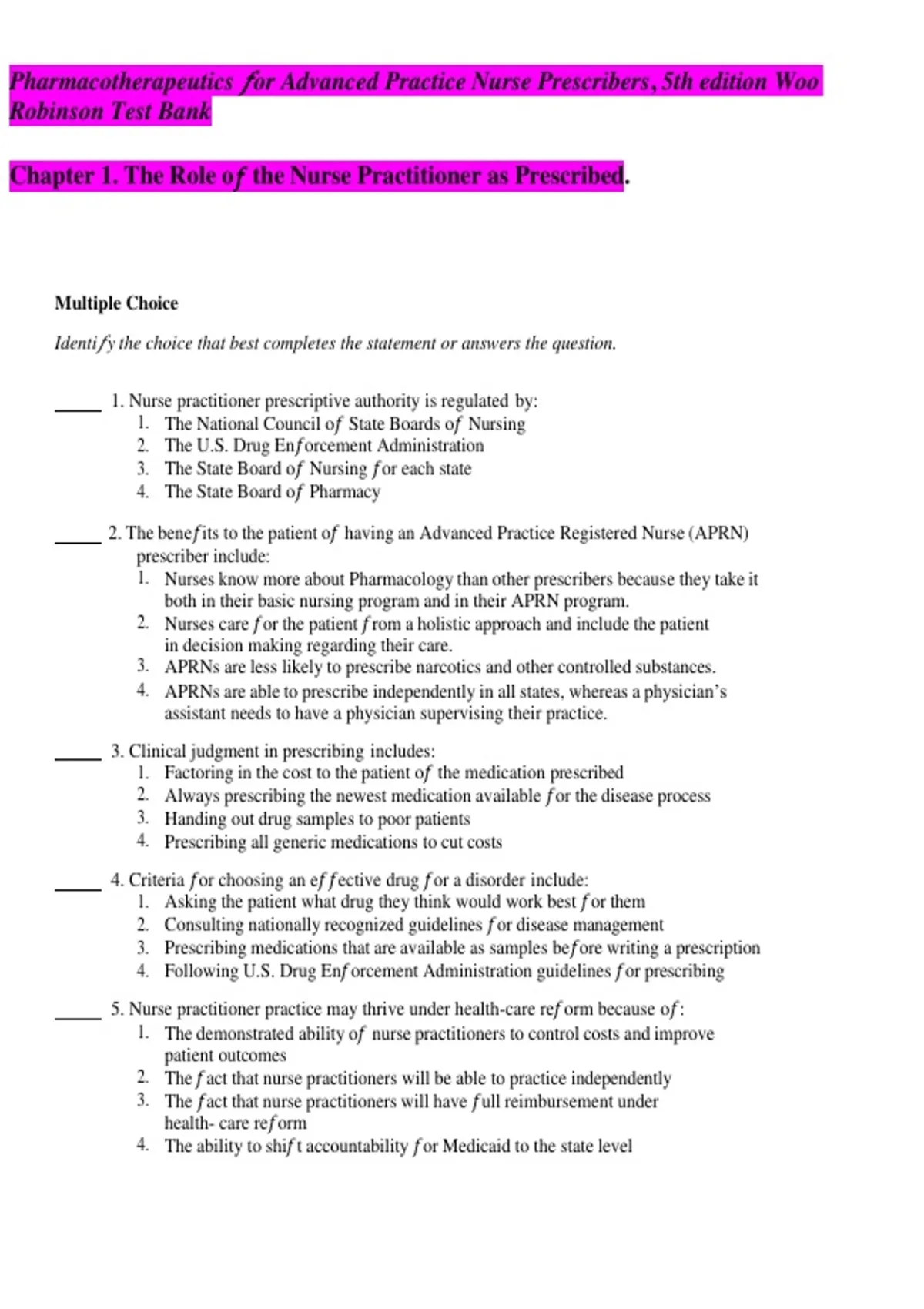 Pharmacotherapeutics for Advanced Practice Nurse Prescribers, 5th edition Woo Robinson Test Bank

Chapter 1. The Role of the Nurse Practitioner as Prescribed.

Multiple Choice

Identify the choice that best completes the statement or answers the question.

_____ 1. Nurse practitioner prescriptive authority is regulated by:
1. The National Council of State Boards of Nursing
2. The U.S. Drug Enforcement Administration
3. The State Board of Nursing for each state
4. The State Board of Pharmacy

_____ 2. The benefits to the patient of having an Advanced Practice Registered Nurse (APRN) prescriber include:
1. Nurses know more about Pharmacology than other prescribers because they take it both in their basic nursing program and in their APRN program.
2. Nurses care for the patient from a holistic approach and include the patient in decision making regarding their care.
3. APRNs are less likely to prescribe narcotics and other controlled substances.
4. APRNs are able to prescribe independently in all states, whereas a physician's assistant needs to have a physician supervising their practice.

_____ 3. Clinical judgment in prescribing includes:
1. Factoring in the cost to the patient of the medication prescribed
2. Always prescribing the newest medication available for the disease process
3. Handing out drug samples to poor patients
4. Prescribing all generic medications to cut costs

_____ 4. Criteria for choosing an effective drug for a disorder include:
1. Asking the patient what drug they think would work best for them
2. Consulting nationally recognized guidelines for disease management
3. Prescribing medications that are available as samples before writing a prescription
4. Following U.S. Drug Enforcement Administration guidelines for prescribing

_____ 5. Nurse practitioner practice may thrive under health-care reform because of:
1. The demonstrated ability of nurse practitioners to control costs and improve patient outcomes
2. The fact that nurse practitioners will be able to practice independently
3. The fact that nurse practitioners will have full reimbursement under health- care reform
4. The ability to shift accountability for Medicaid to the state level